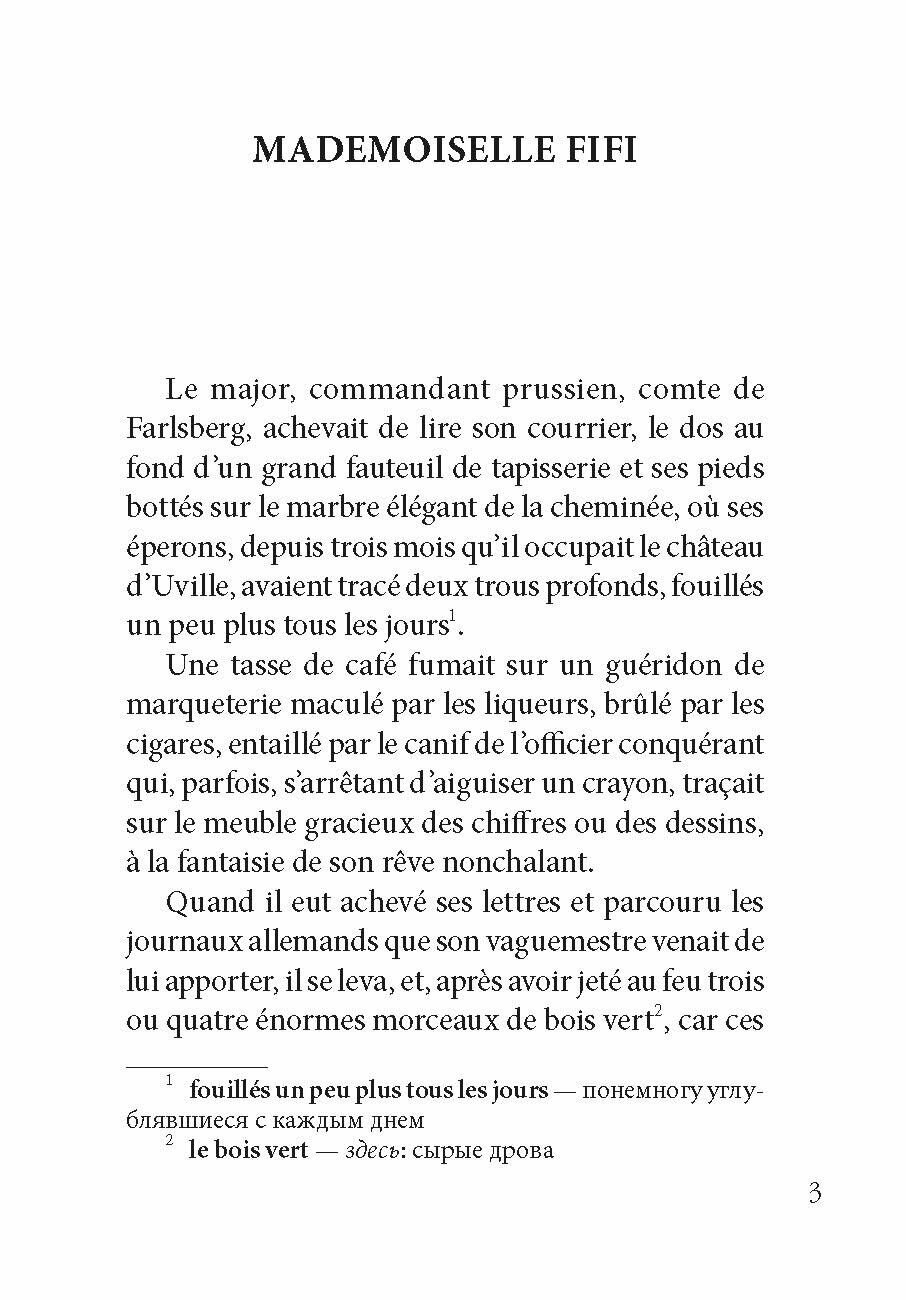 MADEMOISELLE FIFI

Le major, commandant prussien, comte de Farlsberg, achevait de lire son courrier, le dos au fond d'un grand fauteuil de tapisserie et ses pieds bottés sur le marbre élégant de la cheminée, où ses éperons, depuis trois mois qu'il occupait le château d'Uville, avaient tracé deux trous profonds, fouillés un peu plus tous les jours$^1$.

Une tasse de café fumait sur un guéridon de marqueterie maculé par les liqueurs, brûlé par les cigares, entaillé par le canif de l'officier conquérant qui, parfois, s'arrêtant d'aiguiser un crayon, traçait sur le meuble gracieux des chiffres ou des dessins, à la fantaisie de son rêve nonchalant.

Quand il eut achevé ses lettres et parcouru les journaux allemands que son vaguemestre venait de lui apporter, il se leva, et, après avoir jeté au feu trois ou quatre énormes morceaux de bois vert$^2$, car ces

$^1$ fouillés un peu plus tous les jours — понемногу углублявшиеся с каждым днем

$^2$ le bois vert — здесь: сырые дрова

3